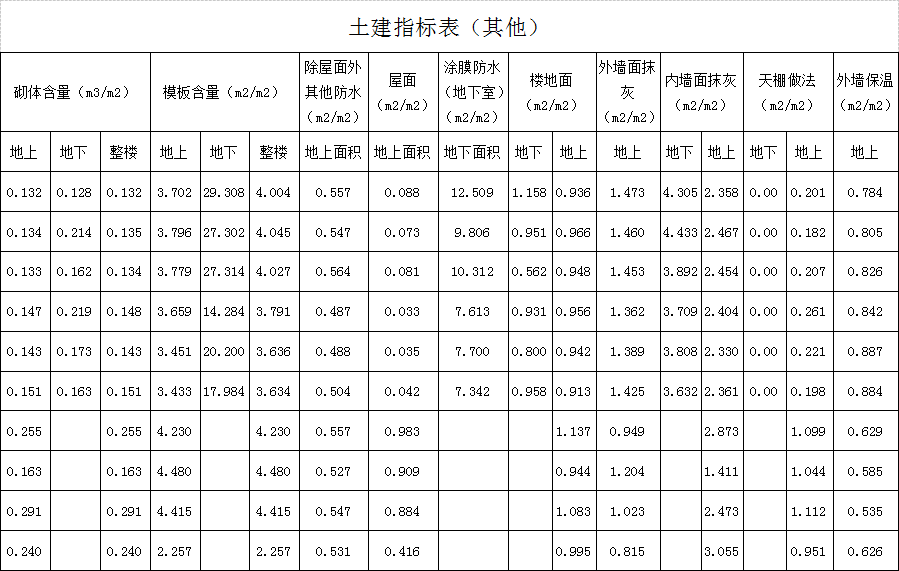 土建指标表（其他）

| 砌体含量（m3/m2） |  |  | 模板含量（m2/m2） |  |  | 除屋面外其他防水（m2/m2） | 屋面（m2/m2） | 涂膜防水（地下室）（m2/m2） | 楼地面（m2/m2） |  | 外墙面抹灰（m2/m2） | 内墙面抹灰（m2/m2） |  | 天棚做法（m2/m2） |  | 外墙保温（m2/m2） |
|---|---|---|---|---|---|---|---|---|---|---|---|---|---|---|---|---|
| 地上 | 地下 | 整楼 | 地上 | 地下 | 整楼 | 地上面积 | 地上面积 | 地下面积 | 地下 | 地上 | 地上 | 地下 | 地上 | 地下 | 地上 | 地上 |
| 0.132 | 0.128 | 0.132 | 3.702 | 29.308 | 4.004 | 0.557 | 0.088 | 12.509 | 1.158 | 0.936 | 1.473 | 4.305 | 2.358 | 0.00 | 0.201 | 0.784 |
| 0.134 | 0.214 | 0.135 | 3.796 | 27.302 | 4.045 | 0.547 | 0.073 | 9.806 | 0.951 | 0.966 | 1.460 | 4.433 | 2.467 | 0.00 | 0.182 | 0.805 |
| 0.133 | 0.162 | 0.134 | 3.779 | 27.314 | 4.027 | 0.564 | 0.081 | 10.312 | 0.562 | 0.948 | 1.453 | 3.892 | 2.454 | 0.00 | 0.207 | 0.826 |
| 0.147 | 0.219 | 0.148 | 3.659 | 14.284 | 3.791 | 0.487 | 0.033 | 7.613 | 0.931 | 0.956 | 1.362 | 3.709 | 2.404 | 0.00 | 0.261 | 0.842 |
| 0.143 | 0.173 | 0.143 | 3.451 | 20.200 | 3.636 | 0.488 | 0.035 | 7.700 | 0.800 | 0.942 | 1.389 | 3.808 | 2.330 | 0.00 | 0.221 | 0.887 |
| 0.151 | 0.163 | 0.151 | 3.433 | 17.984 | 3.634 | 0.504 | 0.042 | 7.342 | 0.958 | 0.913 | 1.425 | 3.632 | 2.361 | 0.00 | 0.198 | 0.884 |
| 0.255 |  | 0.255 | 4.230 |  | 4.230 | 0.557 | 0.983 |  |  | 1.137 | 0.949 |  | 2.873 |  | 1.099 | 0.629 |
| 0.163 |  | 0.163 | 4.480 |  | 4.480 | 0.527 | 0.909 |  |  | 0.944 | 1.204 |  | 1.411 |  | 1.044 | 0.585 |
| 0.291 |  | 0.291 | 4.415 |  | 4.415 | 0.547 | 0.884 |  |  | 1.083 | 1.023 |  | 2.473 |  | 1.112 | 0.535 |
| 0.240 |  | 0.240 | 2.257 |  | 2.257 | 0.531 | 0.416 |  |  | 0.995 | 0.815 |  | 3.055 |  | 0.951 | 0.626 |